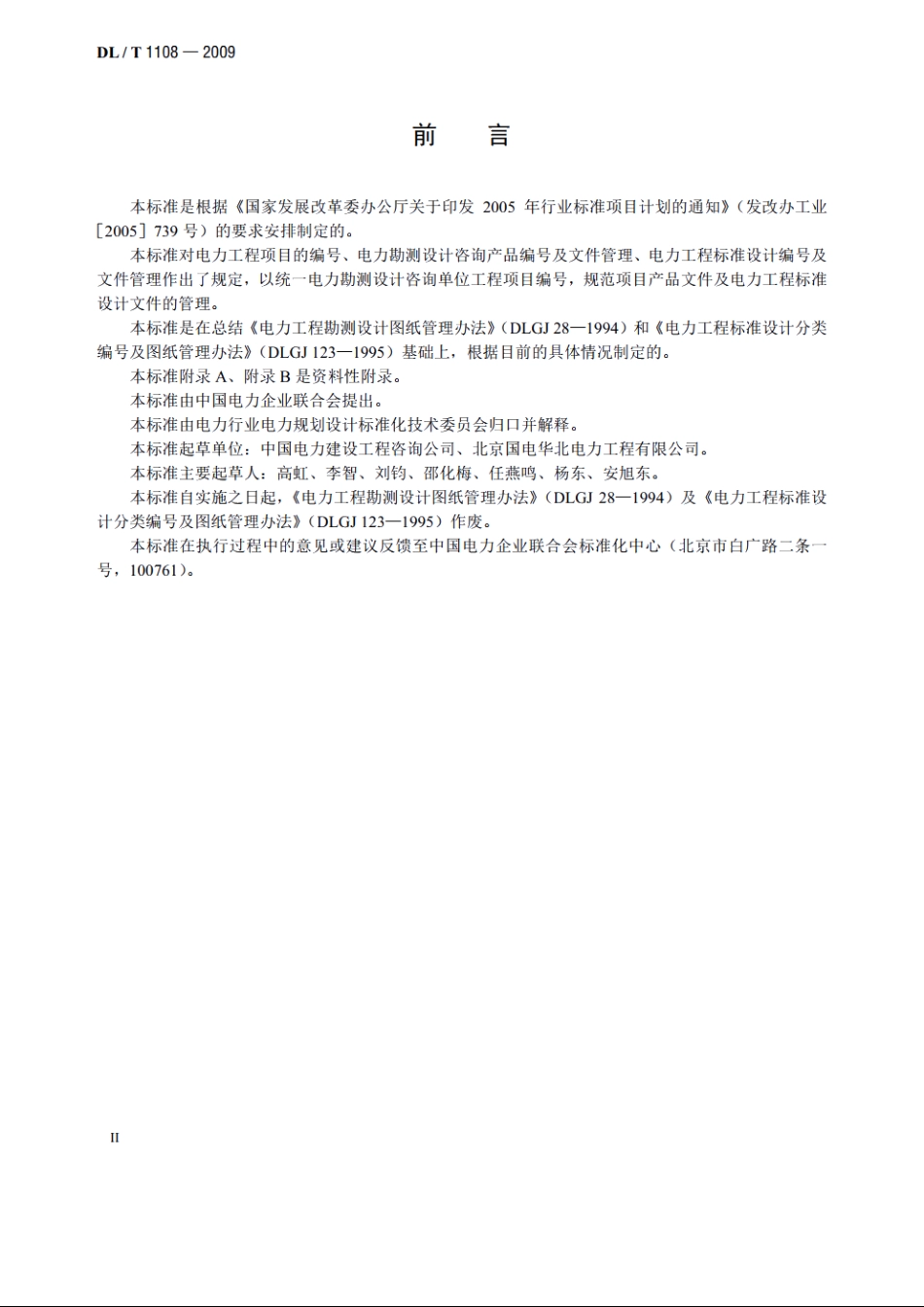 DL / T 1108 — 2009

前　言

本标准是根据《国家发展改革委办公厅关于印发 2005 年行业标准项目计划的通知》（发改办工业［2005］739 号）的要求安排制定的。

本标准对电力工程项目的编号、电力勘测设计咨询产品编号及文件管理、电力工程标准设计编号及文件管理作出了规定，以统一电力勘测设计咨询单位工程项目编号，规范项目产品文件及电力工程标准设计文件的管理。

本标准是在总结《电力工程勘测设计图纸管理办法》（DLGJ 28—1994）和《电力工程标准设计分类编号及图纸管理办法》（DLGJ 123—1995）基础上，根据目前的具体情况制定的。

本标准附录 A、附录 B 是资料性附录。

本标准由中国电力企业联合会提出。

本标准由电力行业电力规划设计标准化技术委员会归口并解释。

本标准起草单位：中国电力建设工程咨询公司、北京国电华北电力工程有限公司。

本标准主要起草人：高虹、李智、刘钧、邵化梅、任燕鸣、杨东、安旭东。

本标准自实施之日起，《电力工程勘测设计图纸管理办法》（DLGJ 28—1994）及《电力工程标准设计分类编号及图纸管理办法》（DLGJ 123—1995）作废。

本标准在执行过程中的意见或建议反馈至中国电力企业联合会标准化中心（北京市白广路二条一号，100761）。

II